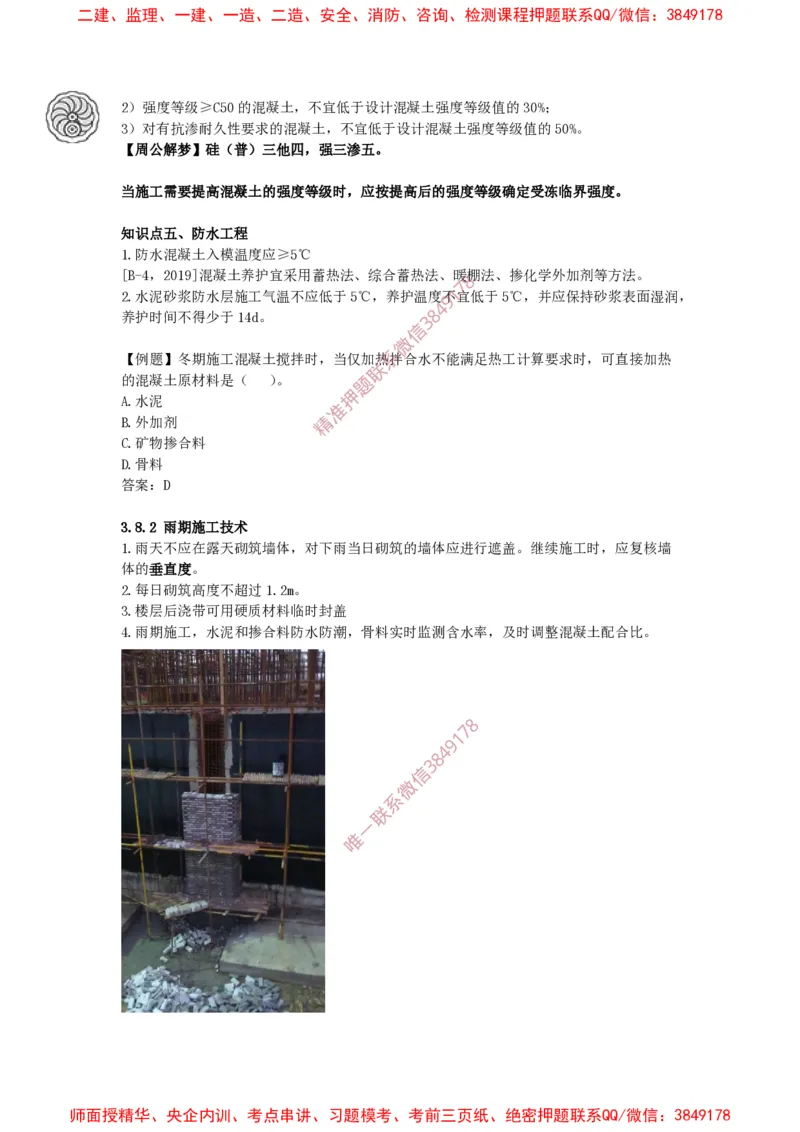 二建、监理、一建、一造、二造、安全、消防、咨询、检测课程押题联系QQ/微信：3849178

2）强度等级≥C50 的混凝土，不宜低于设计混凝土强度等级值的 30%；
3）对有抗渗耐久性要求的混凝土，不宜低于设计混凝土强度等级值的 50%。
【周公解梦】硅（普）三他四，强三渗五。

当施工需要提高混凝土的强度等级时，应按提高后的强度等级确定受冻临界强度。

知识点五、防水工程
1.防水混凝土入模温度应≥5℃
[B-4，2019]混凝土养护宜采用蓄热法、综合蓄热法、暖棚法、掺化学外加剂等方法。
2.水泥砂浆防水层施工气温不应低于 5℃，养护温度不宜低于 5℃，并应保持砂浆表面湿润，养护时间不得少于 14d。

【例题】冬期施工混凝土搅拌时，当仅加热拌合水不能满足热工计算要求时，可直接加热的混凝土原材料是（　）。
A.水泥
B.外加剂
C.矿物掺合料
D.骨料
答案：D

精准押题联系微信3849178

3.8.2 雨期施工技术
1.雨天不应在露天砌筑墙体，对下雨当日砌筑的墙体应进行遮盖。继续施工时，应复核墙体的垂直度。
2.每日砌筑高度不超过 1.2m。
3.楼层后浇带可用硬质材料临时封盖
4.雨期施工，水泥和掺合料防水防潮，骨料实时监测含水率，及时调整混凝土配合比。

唯一联系微信3849178

师面授精华、央企内训、考点串讲、习题模考、考前三页纸、绝密押题联系QQ/微信：3849178